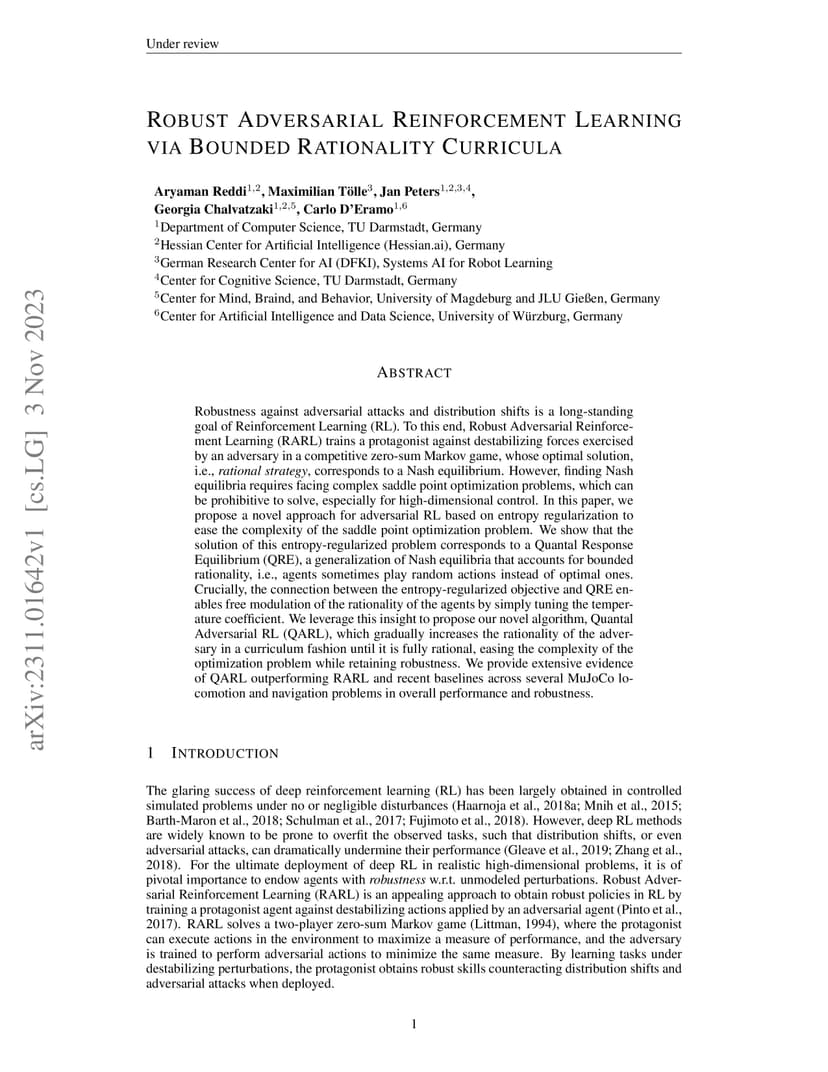 Under review

ROBUST ADVERSARIAL REINFORCEMENT LEARNING VIA BOUNDED RATIONALITY CURRICULA

Aryaman Reddi$^{1,2}$, Maximilian Tölle$^{3}$, Jan Peters$^{1,2,3,4}$, Georgia Chalvatzaki$^{1,2,5}$, Carlo D'Eramo$^{1,6}$
$^{1}$Department of Computer Science, TU Darmstadt, Germany
$^{2}$Hessian Center for Artificial Intelligence (Hessian.ai), Germany
$^{3}$German Research Center for AI (DFKI), Systems AI for Robot Learning
$^{4}$Center for Cognitive Science, TU Darmstadt, Germany
$^{5}$Center for Mind, Braind, and Behavior, University of Magdeburg and JLU Gießen, Germany
$^{6}$Center for Artificial Intelligence and Data Science, University of Würzburg, Germany

arXiv:2311.01642v1 [cs.LG] 3 Nov 2023

ABSTRACT

Robustness against adversarial attacks and distribution shifts is a long-standing goal of Reinforcement Learning (RL). To this end, Robust Adversarial Reinforcement Learning (RARL) trains a protagonist against destabilizing forces exercised by an adversary in a competitive zero-sum Markov game, whose optimal solution, i.e., rational strategy, corresponds to a Nash equilibrium. However, finding Nash equilibria requires facing complex saddle point optimization problems, which can be prohibitive to solve, especially for high-dimensional control. In this paper, we propose a novel approach for adversarial RL based on entropy regularization to ease the complexity of the saddle point optimization problem. We show that the solution of this entropy-regularized problem corresponds to a Quantal Response Equilibrium (QRE), a generalization of Nash equilibria that accounts for bounded rationality, i.e., agents sometimes play random actions instead of optimal ones. Crucially, the connection between the entropy-regularized objective and QRE enables free modulation of the rationality of the agents by simply tuning the temperature coefficient. We leverage this insight to propose our novel algorithm, Quantal Adversarial RL (QARL), which gradually increases the rationality of the adversary in a curriculum fashion until it is fully rational, easing the complexity of the optimization problem while retaining robustness. We provide extensive evidence of QARL outperforming RARL and recent baselines across several MuJoCo locomotion and navigation problems in overall performance and robustness.

1 INTRODUCTION

The glaring success of deep reinforcement learning (RL) has been largely obtained in controlled simulated problems under no or negligible disturbances (Haarnoja et al., 2018a; Mnih et al., 2015; Barth-Maron et al., 2018; Schulman et al., 2017; Fujimoto et al., 2018). However, deep RL methods are widely known to be prone to overfit the observed tasks, such that distribution shifts, or even adversarial attacks, can dramatically undermine their performance (Gleave et al., 2019; Zhang et al., 2018). For the ultimate deployment of deep RL in realistic high-dimensional problems, it is of pivotal importance to endow agents with robustness w.r.t. unmodeled perturbations. Robust Adversarial Reinforcement Learning (RARL) is an appealing approach to obtain robust policies in RL by training a protagonist agent against destabilizing actions applied by an adversarial agent (Pinto et al., 2017). RARL solves a two-player zero-sum Markov game (Littman, 1994), where the protagonist can execute actions in the environment to maximize a measure of performance, and the adversary is trained to perform adversarial actions to minimize the same measure. By learning tasks under destabilizing perturbations, the protagonist obtains robust skills counteracting distribution shifts and adversarial attacks when deployed.

1